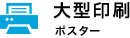 大型印刷
ポスター